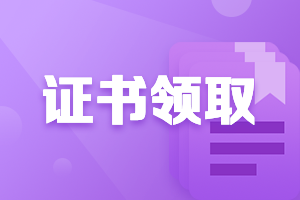 证书领取